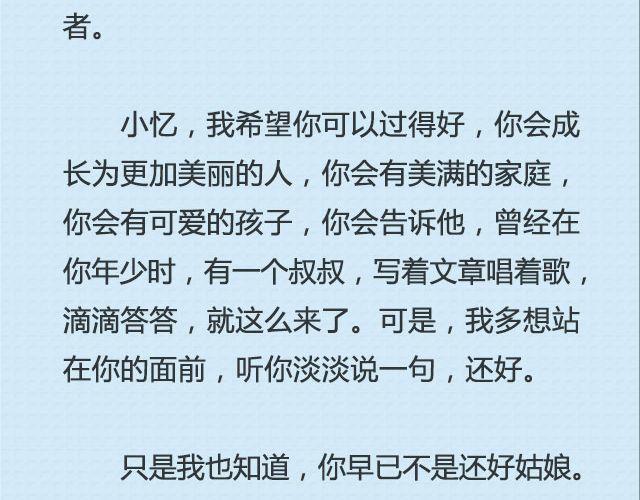 者。

小忆，我希望你可以过得好，你会成长为更加美丽的人，你会有美满的家庭，你会有可爱的孩子，你会告诉他，曾经在你年少时，有一个叔叔，写着文章唱着歌，滴滴答答，就这么来了。可是，我多想站在你的面前，听你淡淡说一句，还好。

只是我也知道，你早已不是还好姑娘。